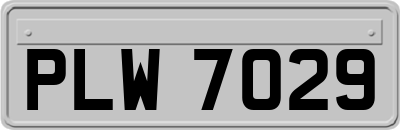 PLW 7029